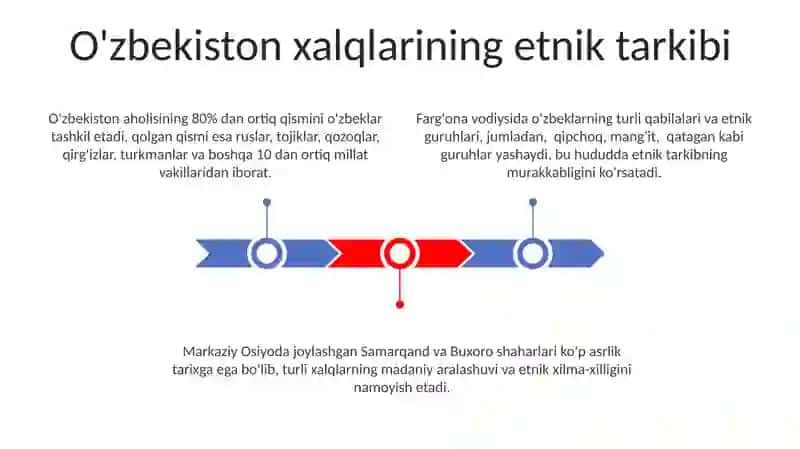 O'zbekiston xalqlarining etnik tarkibi

O'zbekiston aholisining 80% dan ortiq qismini o'zbeklar tashkil etadi, qolgan qismi esa ruslar, tojiklar, qozoqlar, qirg'izlar, turkmanlar va boshqa 10 dan ortiq millat vakillaridan iborat.

Farg'ona vodiysida o'zbeklarning turli qabilalari va etnik guruhlari, jumladan, qipchoq, mang'it, qatagan kabi guruhlar yashaydi, bu hududda etnik tarkibning murakkabligini ko'rsatadi.

Markaziy Osiyoda joylashgan Samarqand va Buxoro shaharlari ko'p asrlik tarixga ega bo'lib, turli xalqlarning madaniy aralashuvi va etnik xilma-xilligini namoyish etadi.